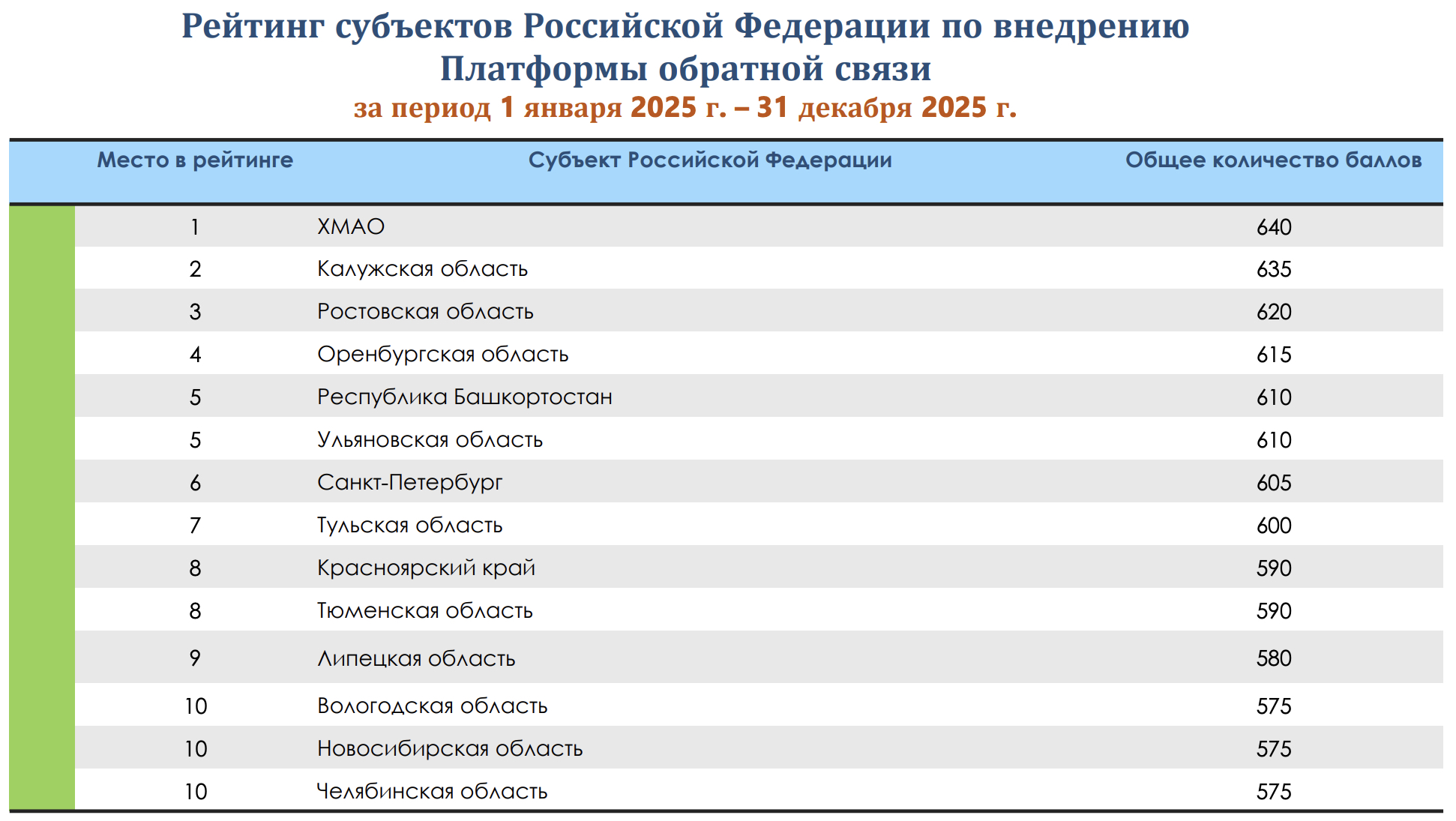 Рейтинг субъектов Российской Федерации по внедрению Платформы обратной связи
за период 1 января 2025 г. – 31 декабря 2025 г.

| Место в рейтинге | Субъект Российской Федерации | Общее количество баллов |
|---|---|---|
| 1 | ХМАО | 640 |
| 2 | Калужская область | 635 |
| 3 | Ростовская область | 620 |
| 4 | Оренбургская область | 615 |
| 5 | Республика Башкортостан | 610 |
| 5 | Ульяновская область | 610 |
| 6 | Санкт-Петербург | 605 |
| 7 | Тульская область | 600 |
| 8 | Красноярский край | 590 |
| 8 | Тюменская область | 590 |
| 9 | Липецкая область | 580 |
| 10 | Вологодская область | 575 |
| 10 | Новосибирская область | 575 |
| 10 | Челябинская область | 575 |